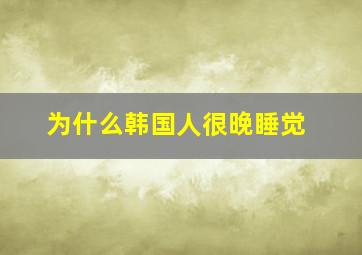 为什么韩国人很晚睡觉